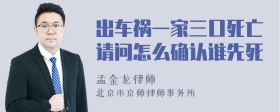 出车祸一家三口死亡
请问怎么确认谁先死

孟金龙律师
北京市京师律师事务所